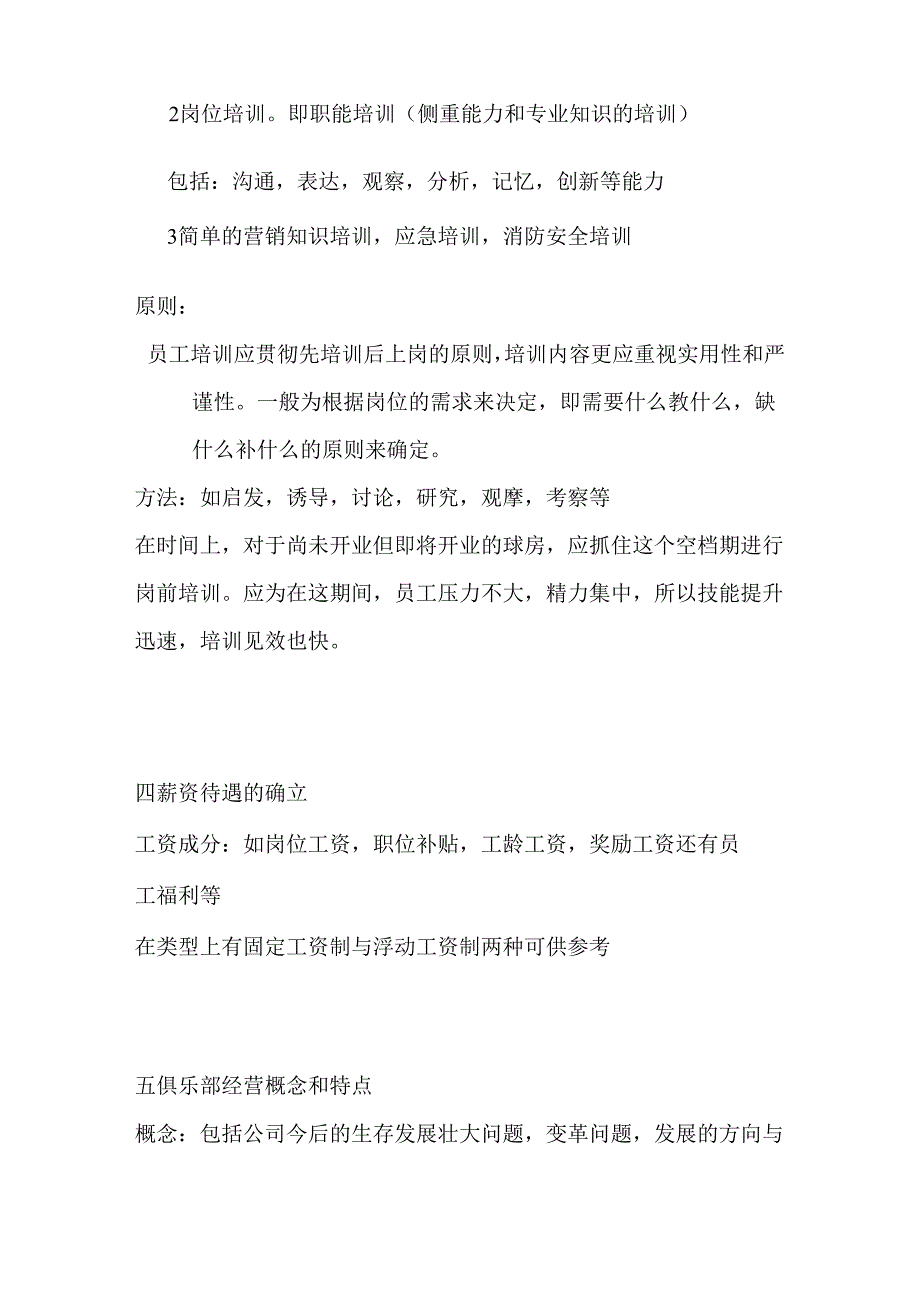 2岗位培训。即职能培训（侧重能力和专业知识的培训）

包括：沟通，表达，观察，分析，记忆，创新等能力

3简单的营销知识培训，应急培训，消防安全培训

原则：

员工培训应贯彻先培训后上岗的原则，培训内容更应重视实用性和严谨性。一般为根据岗位的需求来决定，即需要什么教什么，缺什么补什么的原则来确定。

方法：如启发，诱导，讨论，研究，观摩，考察等

在时间上，对于尚未开业但即将开业的球房，应抓住这个空档期进行岗前培训。应为在这期间，员工压力不大，精力集中，所以技能提升迅速，培训见效也快。

四薪资待遇的确立

工资成分：如岗位工资，职位补贴，工龄工资，奖励工资还有员工福利等

在类型上有固定工资制与浮动工资制两种可供参考

五俱乐部经营概念和特点

概念：包括公司今后的生存发展壮大问题，变革问题，发展的方向与